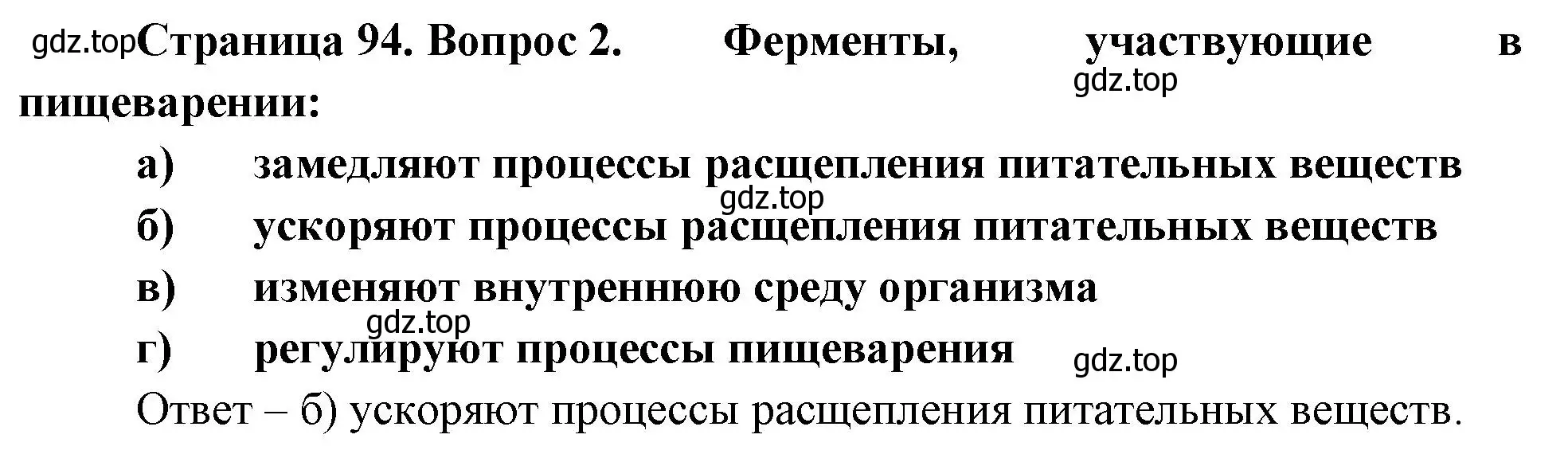 gdz.top Страница 94. Вопрос 2. Ферменты, участвующие в пищеварении:

gdz.top

а) замедляют процессы расщепления питательных веществ

gdz.top

б) ускоряют процессы расщепления питательных веществ

в) изменяют внутреннюю среду организма

gdz.top

г) регулируют процессы пищеварения

gdz.top

Ответ – б) ускоряют процессы расщепления питательных веществ.